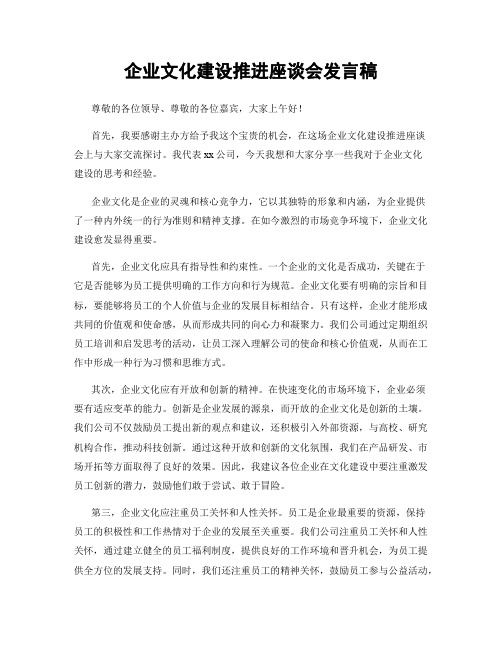 企业文化建设推进座谈会发言稿

尊敬的各位领导、尊敬的各位嘉宾，大家上午好！

首先，我要感谢主办方给予我这个宝贵的机会，在这场企业文化建设推进座谈会上与大家交流探讨。我代表xx公司，今天我想和大家分享一些我对于企业文化建设的思考和经验。

企业文化是企业的灵魂和核心竞争力，它以其独特的形象和内涵，为企业提供了一种内外统一的行为准则和精神支撑。在如今激烈的市场竞争环境下，企业文化建设愈发显得重要。

首先，企业文化应具有指导性和约束性。一个企业的文化是否成功，关键在于它是否能够为员工提供明确的工作方向和行为规范。企业文化要有明确的宗旨和目标，要能够将员工的个人价值与企业的发展目标相结合。只有这样，企业才能形成共同的价值观和使命感，从而形成共同的向心力和凝聚力。我们公司通过定期组织员工培训和启发思考的活动，让员工深入理解公司的使命和核心价值观，从而在工作中形成一种行为习惯和思维方式。

其次，企业文化应有开放和创新的精神。在快速变化的市场环境下，企业必须要有适应变革的能力。创新是企业发展的源泉，而开放的企业文化是创新的土壤。我们公司不仅鼓励员工提出新的观点和建议，还积极引入外部资源，与高校、研究机构合作，推动科技创新。通过这种开放和创新的文化氛围，我们在产品研发、市场开拓等方面取得了良好的效果。因此，我建议各位企业在文化建设中要注重激发员工创新的潜力，鼓励他们敢于尝试、敢于冒险。

第三，企业文化应注重员工关怀和人性关怀。员工是企业最重要的资源，保持员工的积极性和工作热情对于企业的发展至关重要。我们公司注重员工关怀和人性关怀，通过建立健全的员工福利制度，提供良好的工作环境和晋升机会，为员工提供全方位的发展支持。同时，我们还注重员工的精神关怀，鼓励员工参与公益活动，